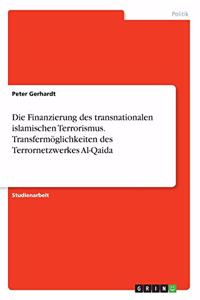 Politik

Peter Gerhardt

Die Finanzierung des transnationalen islamischen Terrorismus. Transfermöglichkeiten des Terrornetzwerkes Al-Qaida

Studienarbeit

GRIN